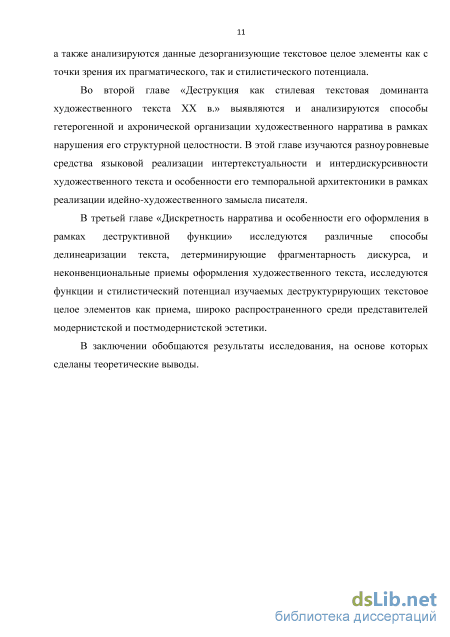 11

а также анализируются данные дезорганизующие текстовое целое элементы как с точки зрения их прагматического, так и стилистического потенциала.

Во второй главе «Деструкция как стилевая текстовая доминанта художественного текста XX в.» выявляются и анализируются способы гетерогенной и ахронической организации художественного нарратива в рамках нарушения его структурной целостности. В этой главе изучаются разноуровневые средства языковой реализации интертекстуальности и интердискурсивности художественного текста и особенности его темпоральной архитектоники в рамках реализации идейно-художественного замысла писателя.

В третьей главе «Дискретность нарратива и особенности его оформления в рамках деструктивной функции» исследуются различные способы делинеаризации текста, детерминирующие фрагментарность дискурса, и неконвенциональные приемы оформления художественного текста, исследуются функции и стилистический потенциал изучаемых деструктурирующих текстовое целое элементов как приема, широко распространенного среди представителей модернистской и постмодернистской эстетики.

В заключении обобщаются результаты исследования, на основе которых сделаны теоретические выводы.

dsLib.net
библиотека диссертаций